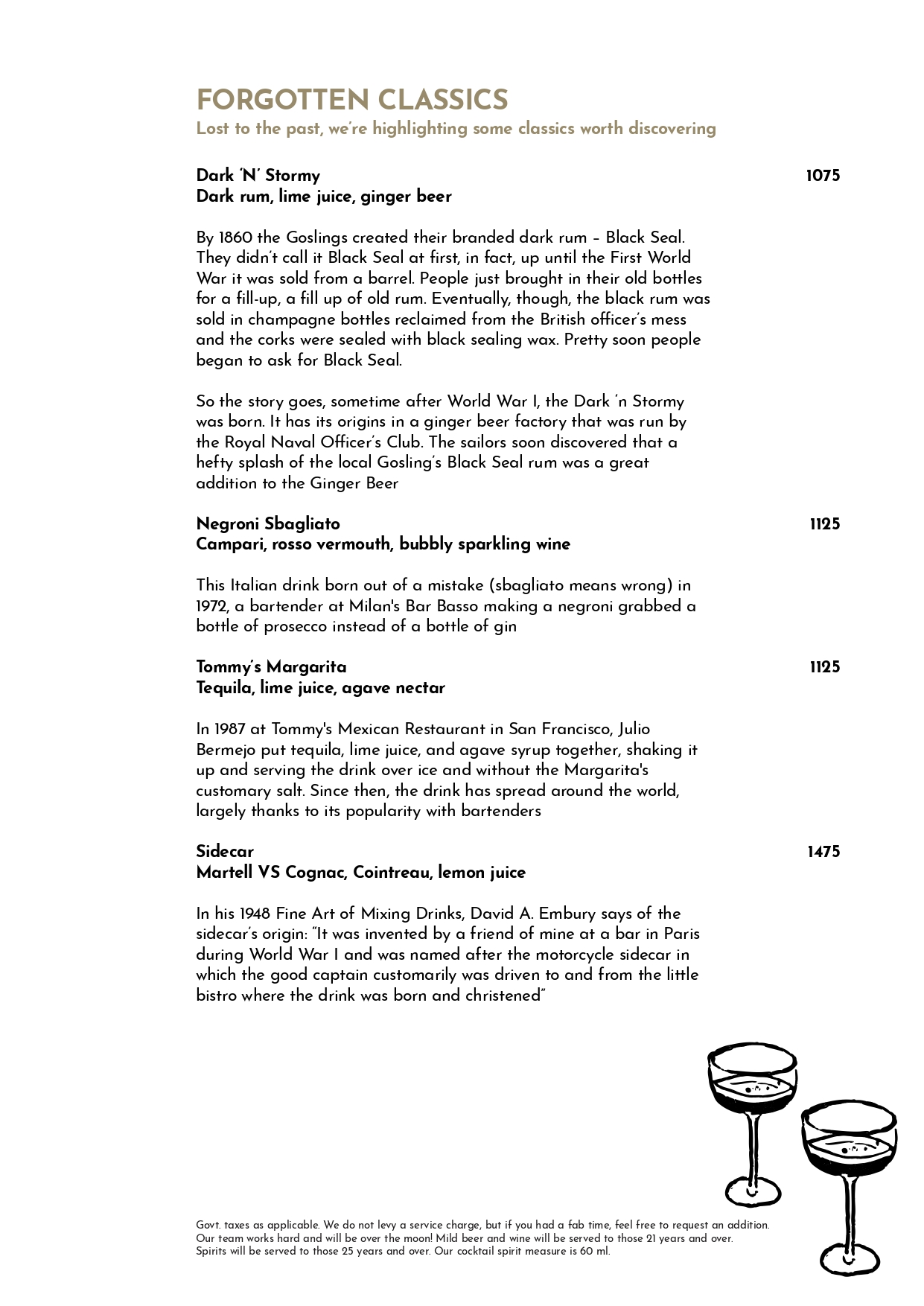 FORGOTTEN CLASSICS
Lost to the past, we're highlighting some classics worth discovering

Dark 'N' Stormy 1075
Dark rum, lime juice, ginger beer

By 1860 the Goslings created their branded dark rum – Black Seal. They didn't call it Black Seal at first, in fact, up until the First World War it was sold from a barrel. People just brought in their old bottles for a fill-up, a fill up of old rum. Eventually, though, the black rum was sold in champagne bottles reclaimed from the British officer's mess and the corks were sealed with black sealing wax. Pretty soon people began to ask for Black Seal.

So the story goes, sometime after World War I, the Dark 'n Stormy was born. It has its origins in a ginger beer factory that was run by the Royal Naval Officer's Club. The sailors soon discovered that a hefty splash of the local Gosling's Black Seal rum was a great addition to the Ginger Beer

Negroni Sbagliato 1125
Campari, rosso vermouth, bubbly sparkling wine

This Italian drink born out of a mistake (sbagliato means wrong) in 1972, a bartender at Milan's Bar Basso making a negroni grabbed a bottle of prosecco instead of a bottle of gin

Tommy's Margarita 1125
Tequila, lime juice, agave nectar

In 1987 at Tommy's Mexican Restaurant in San Francisco, Julio Bermejo put tequila, lime juice, and agave syrup together, shaking it up and serving the drink over ice and without the Margarita's customary salt. Since then, the drink has spread around the world, largely thanks to its popularity with bartenders

Sidecar 1475
Martell VS Cognac, Cointreau, lemon juice

In his 1948 Fine Art of Mixing Drinks, David A. Embury says of the sidecar's origin: "It was invented by a friend of mine at a bar in Paris during World War I and was named after the motorcycle sidecar in which the good captain customarily was driven to and from the little bistro where the drink was born and christened"

Govt. taxes as applicable. We do not levy a service charge, but if you had a fab time, feel free to request an addition. Our team works hard and will be over the moon! Mild beer and wine will be served to those 21 years and over. Spirits will be served to those 25 years and over. Our cocktail spirit measure is 60 ml.